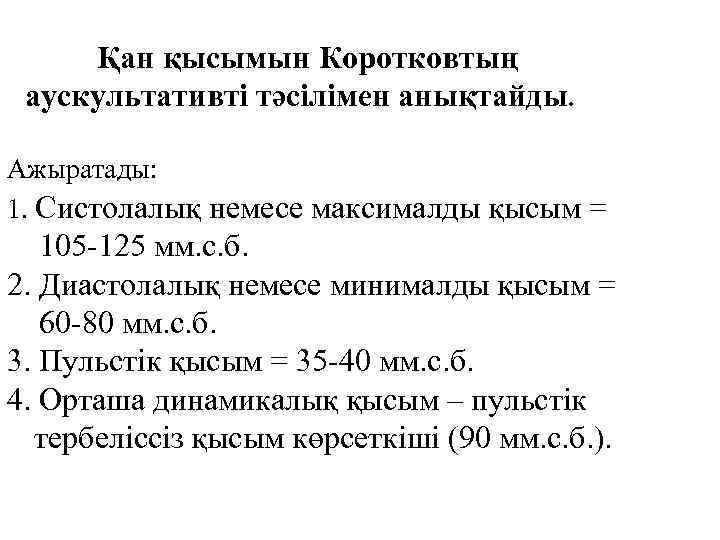 Қан қысымын Коротковтың аускультативті тәсілімен анықтайды.

Ажыратады:

1. Систолалық немесе максималды қысым = 105-125 мм.с.б.

2. Диастолалық немесе минималды қысым = 60-80 мм.с.б.

3. Пульстік қысым = 35-40 мм.с.б.

4. Орташа динамикалық қысым – пульстік тербеліссіз қысым көрсеткіші (90 мм.с.б.).